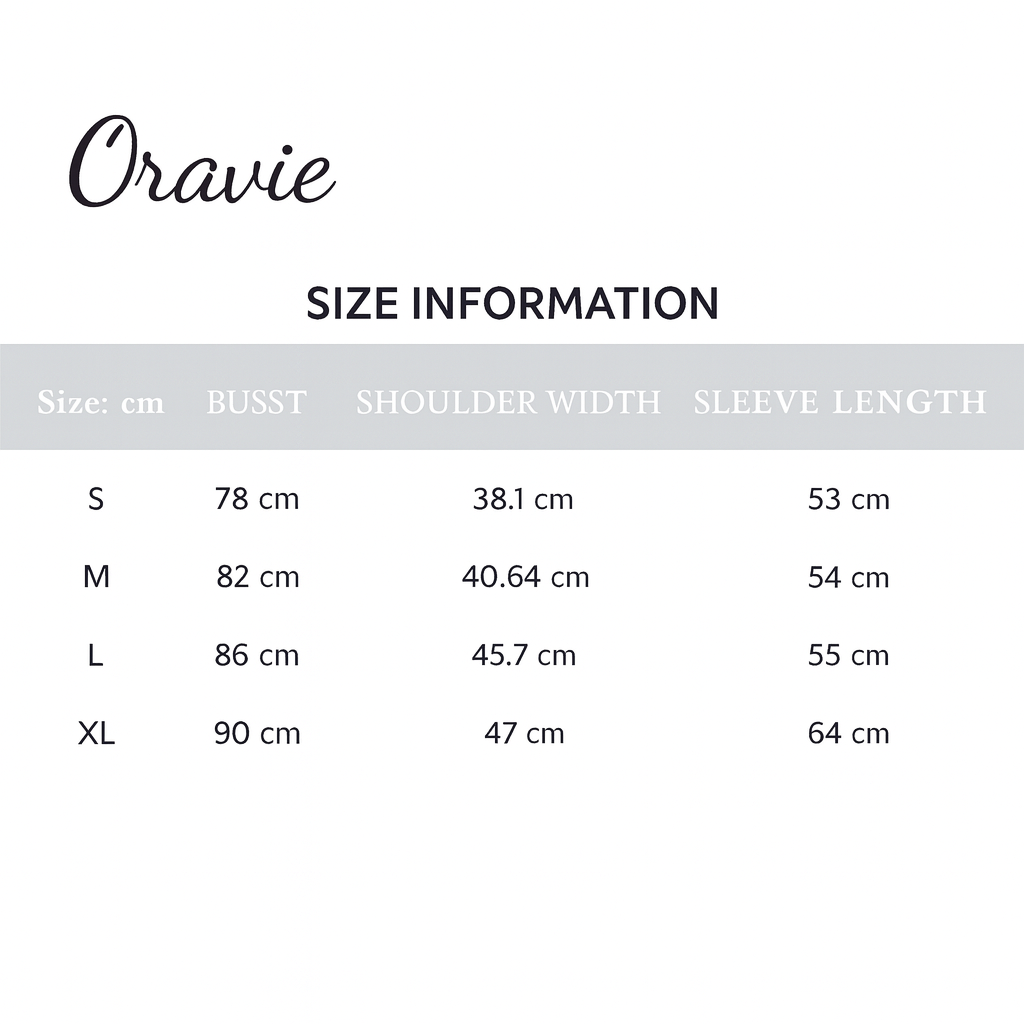 Oravie

SIZE INFORMATION

| Size: cm | BUSST | SHOULDER WIDTH | SLEEVE LENGTH |
|---|---|---|---|
| S | 78 cm | 38.1 cm | 53 cm |
| M | 82 cm | 40.64 cm | 54 cm |
| L | 86 cm | 45.7 cm | 55 cm |
| XL | 90 cm | 47 cm | 64 cm |